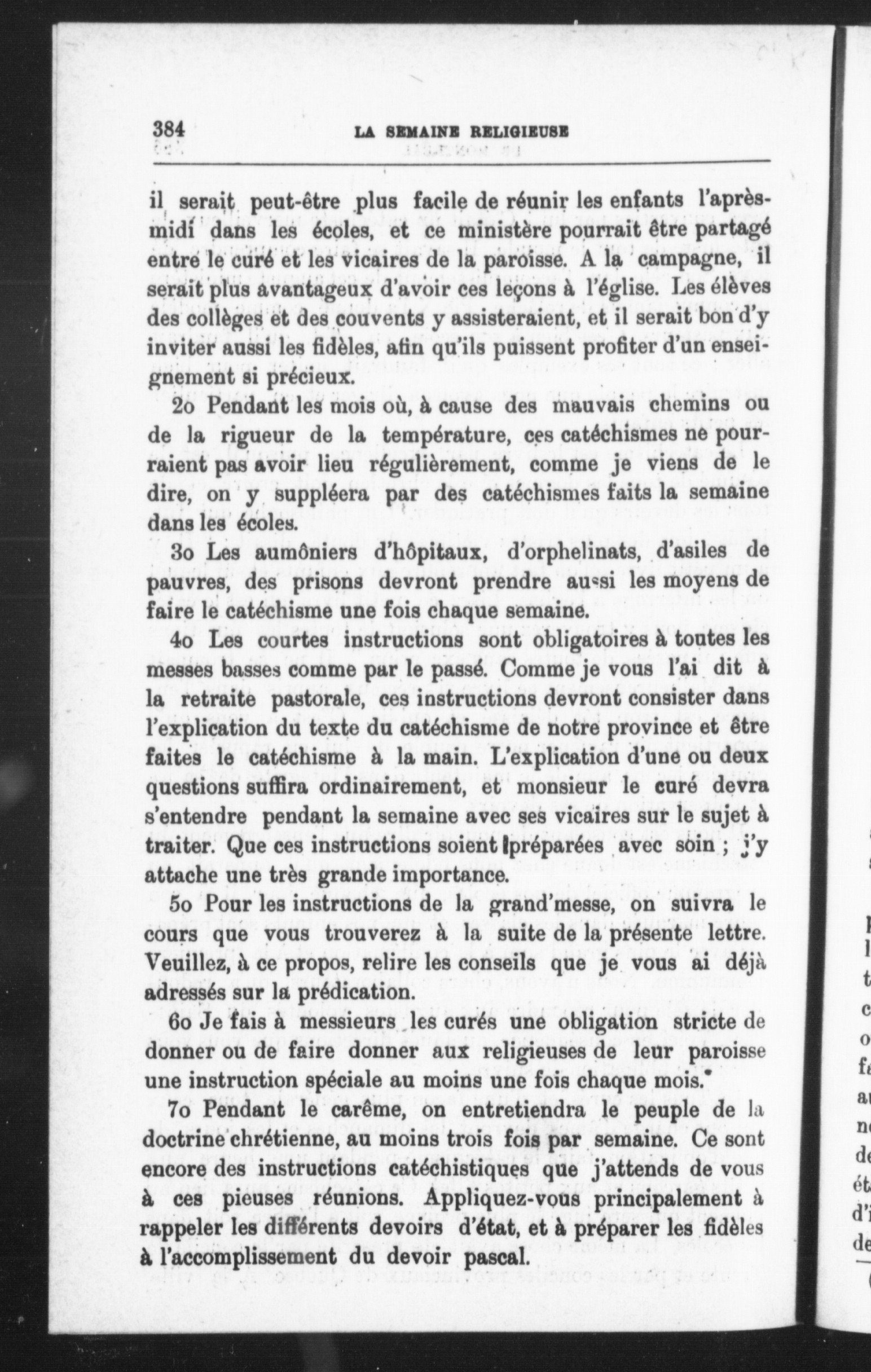 384 LA SEMAINE RELIGIEUSE

il serait peut-être plus facile de réunir les enfants l'après-midi dans les écoles, et ce ministère pourrait être partagé entre le curé et les vicaires de la paroisse. A la campagne, il serait plus avantageux d'avoir ces leçons à l'église. Les élèves des collèges et des couvents y assisteraient, et il serait bon d'y inviter aussi les fidèles, afin qu'ils puissent profiter d'un enseignement si précieux.

2o Pendant les mois où, à cause des mauvais chemins ou de la rigueur de la température, ces catéchismes ne pourraient pas avoir lieu régulièrement, comme je viens de le dire, on y suppléera par des catéchismes faits la semaine dans les écoles.

3o Les aumôniers d'hôpitaux, d'orphelinats, d'asiles de pauvres, des prisons devront prendre aussi les moyens de faire le catéchisme une fois chaque semaine.

4o Les courtes instructions sont obligatoires à toutes les messes basses comme par le passé. Comme je vous l'ai dit à la retraite pastorale, ces instructions devront consister dans l'explication du texte du catéchisme de notre province et être faites le catéchisme à la main. L'explication d'une ou deux questions suffira ordinairement, et monsieur le curé devra s'entendre pendant la semaine avec ses vicaires sur le sujet à traiter. Que ces instructions soient préparées avec soin ; j'y attache une très grande importance.

5o Pour les instructions de la grand'messe, on suivra le cours que vous trouverez à la suite de la présente lettre. Veuillez, à ce propos, relire les conseils que je vous ai déjà adressés sur la prédication.

6o Je fais à messieurs les curés une obligation stricte de donner ou de faire donner aux religieuses de leur paroisse une instruction spéciale au moins une fois chaque mois.

7o Pendant le carême, on entretiendra le peuple de la doctrine chrétienne, au moins trois fois par semaine. Ce sont encore des instructions catéchistiques que j'attends de vous à ces pieuses réunions. Appliquez-vous principalement à rappeler les différents devoirs d'état, et à préparer les fidèles à l'accomplissement du devoir pascal.